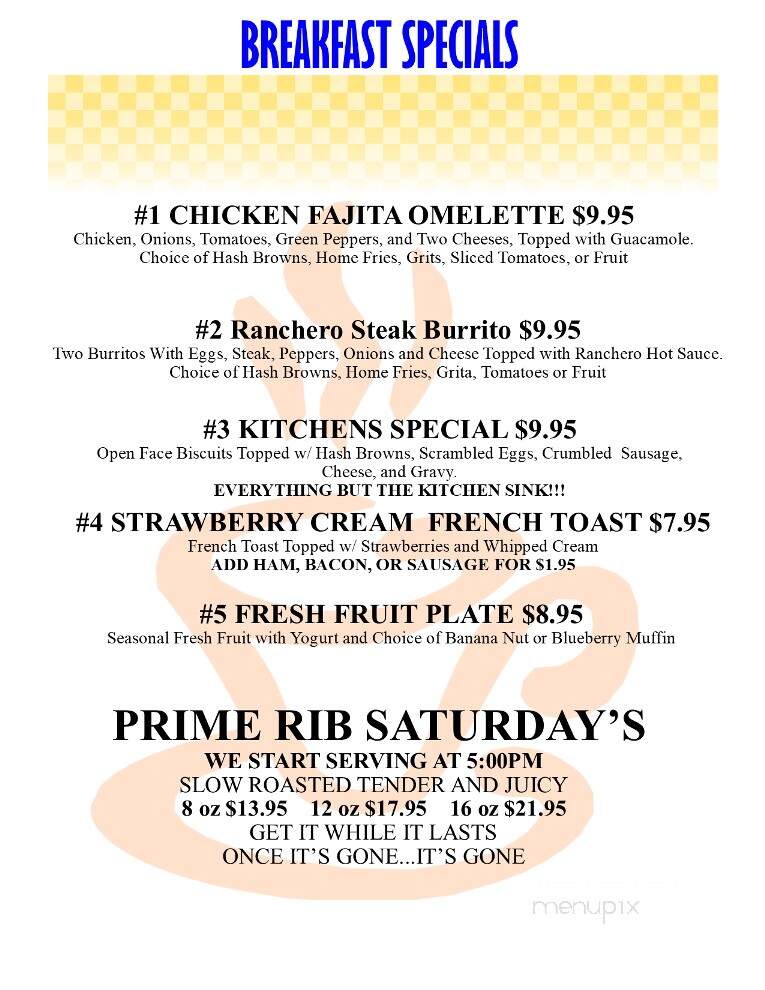 BREAKFAST SPECIALS

#1 CHICKEN FAJITA OMELETTE $9.95
Chicken, Onions, Tomatoes, Green Peppers, and Two Cheeses, Topped with Guacamole. Choice of Hash Browns, Home Fries, Grits, Sliced Tomatoes, or Fruit

#2 Ranchero Steak Burrito $9.95
Two Burritos With Eggs, Steak, Peppers, Onions and Cheese Topped with Ranchero Hot Sauce. Choice of Hash Browns, Home Fries, Grita, Tomatoes or Fruit

#3 KITCHENS SPECIAL $9.95
Open Face Biscuits Topped w/ Hash Browns, Scrambled Eggs, Crumbled Sausage, Cheese, and Gravy.
EVERYTHING BUT THE KITCHEN SINK!!!

#4 STRAWBERRY CREAM FRENCH TOAST $7.95
French Toast Topped w/ Strawberries and Whipped Cream
ADD HAM, BACON, OR SAUSAGE FOR $1.95

#5 FRESH FRUIT PLATE $8.95
Seasonal Fresh Fruit with Yogurt and Choice of Banana Nut or Blueberry Muffin

PRIME RIB SATURDAY'S
WE START SERVING AT 5:00PM
SLOW ROASTED TENDER AND JUICY
8 oz $13.95 12 oz $17.95 16 oz $21.95
GET IT WHILE IT LASTS
ONCE IT'S GONE...IT'S GONE

menupix